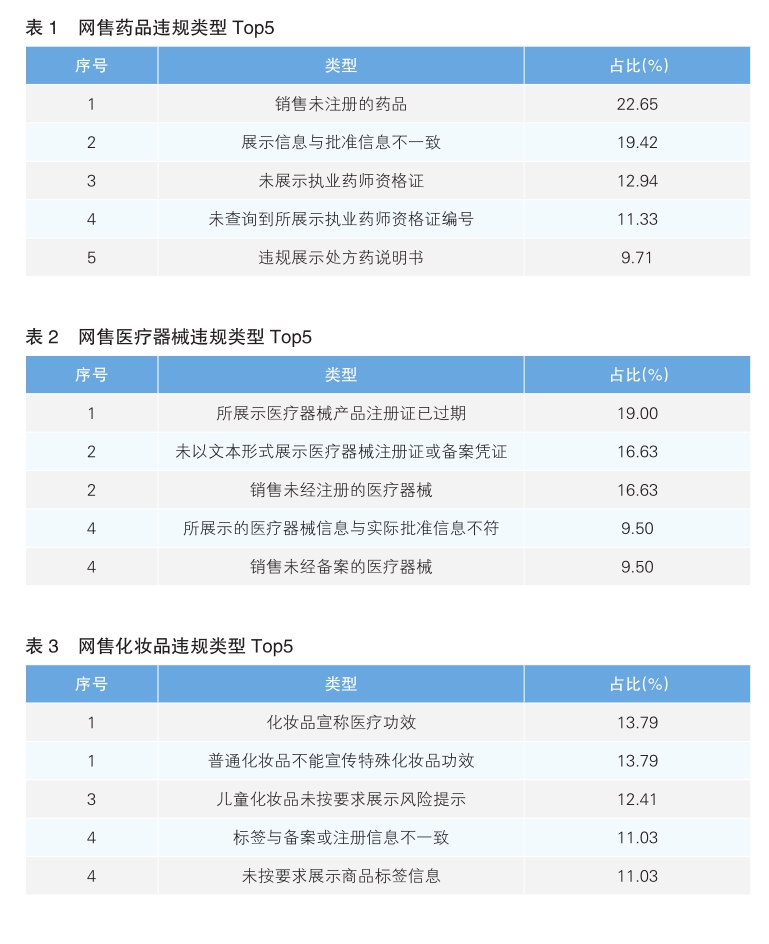 表 1 网售药品违规类型 Top5

| 序号 | 类型 | 占比(%) |
|---|---|---|
| 1 | 销售未注册的药品 | 22.65 |
| 2 | 展示信息与批准信息不一致 | 19.42 |
| 3 | 未展示执业药师资格证 | 12.94 |
| 4 | 未查询到所展示执业药师资格证编号 | 11.33 |
| 5 | 违规展示处方药说明书 | 9.71 |

表 2 网售医疗器械违规类型 Top5

| 序号 | 类型 | 占比(%) |
|---|---|---|
| 1 | 所展示医疗器械产品注册证已过期 | 19.00 |
| 2 | 未以文本形式展示医疗器械注册证或备案凭证 | 16.63 |
| 2 | 销售未经注册的医疗器械 | 16.63 |
| 4 | 所展示的医疗器械信息与实际批准信息不符 | 9.50 |
| 4 | 销售未经备案的医疗器械 | 9.50 |

表 3 网售化妆品违规类型 Top5

| 序号 | 类型 | 占比(%) |
|---|---|---|
| 1 | 化妆品宣称医疗功效 | 13.79 |
| 1 | 普通化妆品不能宣传特殊化妆品功效 | 13.79 |
| 3 | 儿童化妆品未按要求展示风险提示 | 12.41 |
| 4 | 标签与备案或注册信息不一致 | 11.03 |
| 4 | 未按要求展示商品标签信息 | 11.03 |